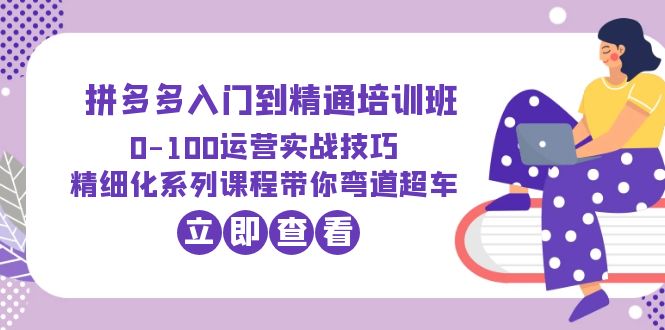 拼多多入门到精通培训班
0-100运营实战技巧
精细化系列课程带你弯道超车
立即查看